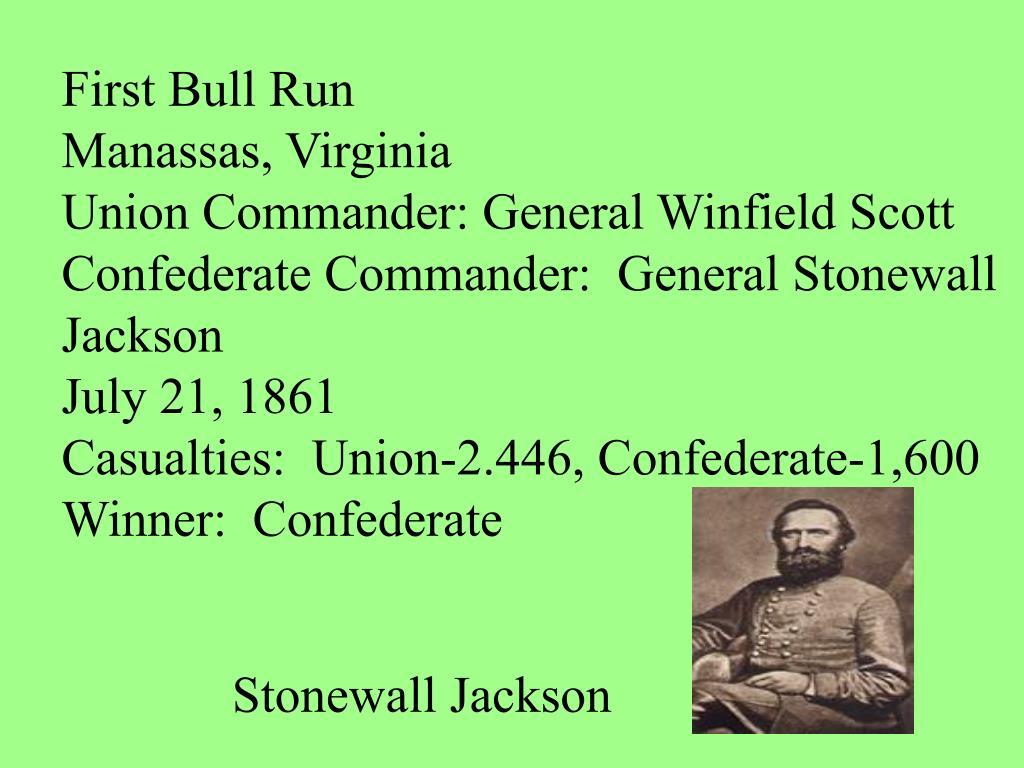 First Bull Run
Manassas, Virginia
Union Commander: General Winfield Scott
Confederate Commander: General Stonewall Jackson
July 21, 1861
Casualties: Union-2.446, Confederate-1,600
Winner: Confederate

Stonewall Jackson